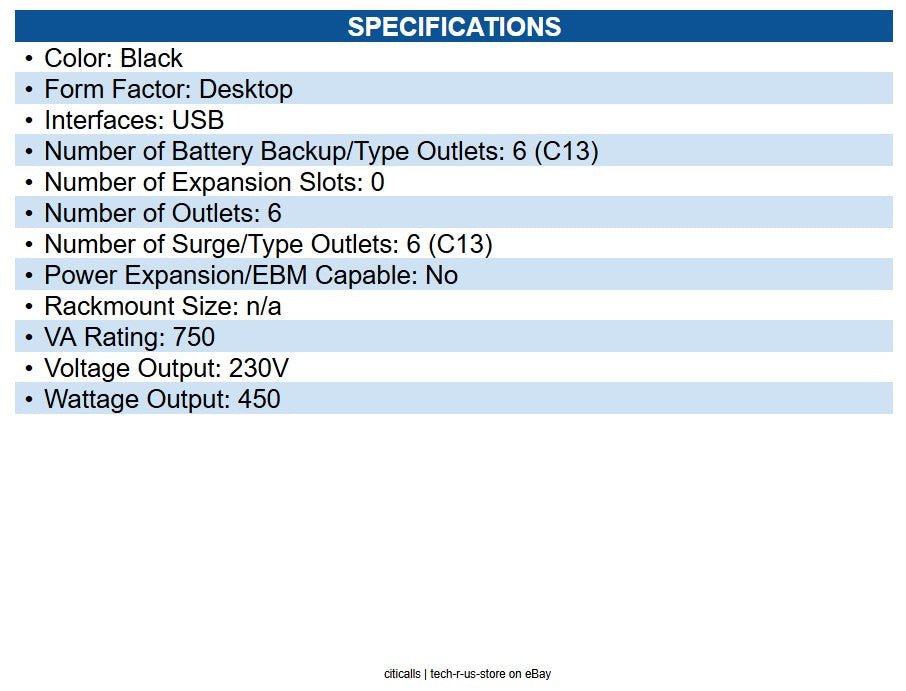 SPECIFICATIONS

• Color: Black
• Form Factor: Desktop
• Interfaces: USB
• Number of Battery Backup/Type Outlets: 6 (C13)
• Number of Expansion Slots: 0
• Number of Outlets: 6
• Number of Surge/Type Outlets: 6 (C13)
• Power Expansion/EBM Capable: No
• Rackmount Size: n/a
• VA Rating: 750
• Voltage Output: 230V
• Wattage Output: 450

citicalls | tech-r-us-store on eBay